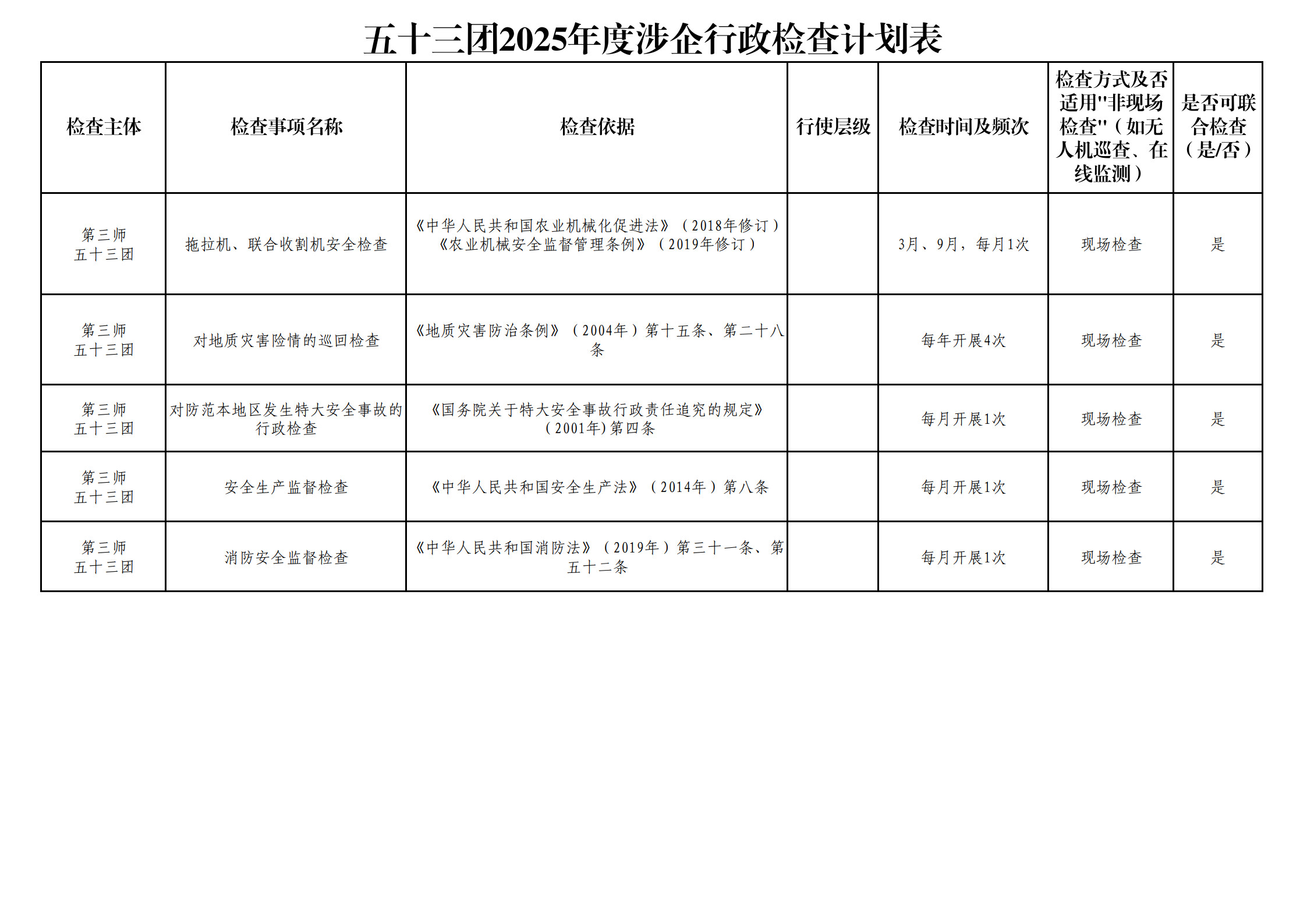 五十三团2025年度涉企行政检查计划表

| 检查主体 | 检查事项名称 | 检查依据 | 行使层级 | 检查时间及频次 | 检查方式及否适用"非现场检查"（如无人机巡查、在线监测） | 是否可联合检查（是/否） |
|---|---|---|---|---|---|---|
| 第三师五十三团 | 拖拉机、联合收割机安全检查 | 《中华人民共和国农业机械化促进法》（2018年修订）《农业机械安全监督管理条例》（2019年修订） |  | 3月、9月，每月1次 | 现场检查 | 是 |
| 第三师五十三团 | 对地质灾害险情的巡回检查 | 《地质灾害防治条例》（2004年）第十五条、第二十八条 |  | 每年开展4次 | 现场检查 | 是 |
| 第三师五十三团 | 对防范本地区发生特大安全事故的行政检查 | 《国务院关于特大安全事故行政责任追究的规定》(2001年)第四条 |  | 每月开展1次 | 现场检查 | 是 |
| 第三师五十三团 | 安全生产监督检查 | 《中华人民共和国安全生产法》（2014年）第八条 |  | 每月开展1次 | 现场检查 | 是 |
| 第三师五十三团 | 消防安全监督检查 | 《中华人民共和国消防法》（2019年）第三十一条、第五十二条 |  | 每月开展1次 | 现场检查 | 是 |